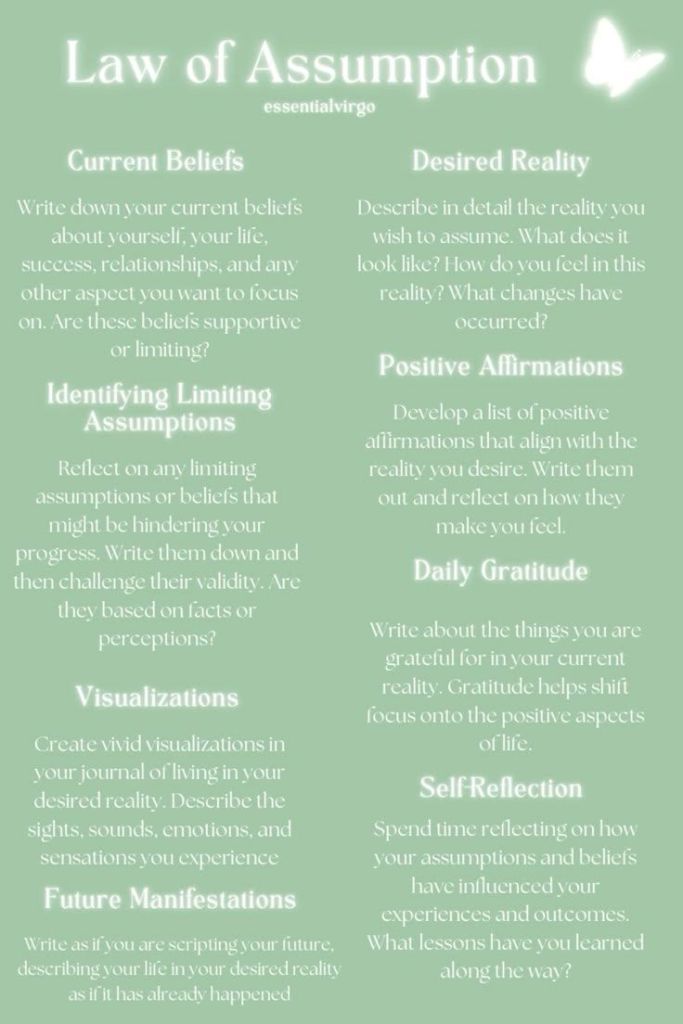 Law of Assumption

essentialvirgo

Current Beliefs

Write down your current beliefs about yourself, your life, success, relationships, and any other aspect you want to focus on. Are these beliefs supportive or limiting?

Identifying Limiting Assumptions

Reflect on any limiting assumptions or beliefs that might be hindering your progress. Write them down and then challenge their validity. Are they based on facts or perceptions?

Visualizations

Create vivid visualizations in your journal of living in your desired reality. Describe the sights, sounds, emotions, and sensations you experience

Future Manifestations

Write as if you are scripting your future, describing your life in your desired reality as if it has already happened

Desired Reality

Describe in detail the reality you wish to assume. What does it look like? How do you feel in this reality? What changes have occurred?

Positive Affirmations

Develop a list of positive affirmations that align with the reality you desire. Write them out and reflect on how they make you feel.

Daily Gratitude

Write about the things you are grateful for in your current reality. Gratitude helps shift focus onto the positive aspects of life.

Self-Reflection

Spend time reflecting on how your assumptions and beliefs have influenced your experiences and outcomes. What lessons have you learned along the way?